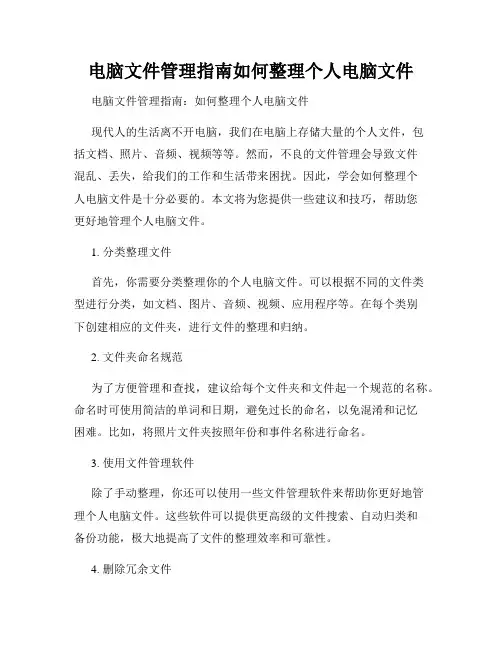 电脑文件管理指南如何整理个人电脑文件

电脑文件管理指南：如何整理个人电脑文件

现代人的生活离不开电脑，我们在电脑上存储大量的个人文件，包括文档、照片、音频、视频等等。然而，不良的文件管理会导致文件混乱、丢失，给我们的工作和生活带来困扰。因此，学会如何整理个人电脑文件是十分必要的。本文将为您提供一些建议和技巧，帮助您更好地管理个人电脑文件。

1. 分类整理文件

首先，你需要分类整理你的个人电脑文件。可以根据不同的文件类型进行分类，如文档、图片、音频、视频、应用程序等。在每个类别下创建相应的文件夹，进行文件的整理和归纳。

2. 文件夹命名规范

为了方便管理和查找，建议给每个文件夹和文件起一个规范的名称。命名时可使用简洁的单词和日期，避免过长的命名，以免混淆和记忆困难。比如，将照片文件夹按照年份和事件名称进行命名。

3. 使用文件管理软件

除了手动整理，你还可以使用一些文件管理软件来帮助你更好地管理个人电脑文件。这些软件可以提供更高级的文件搜索、自动归类和备份功能，极大地提高了文件的整理效率和可靠性。

4. 删除冗余文件